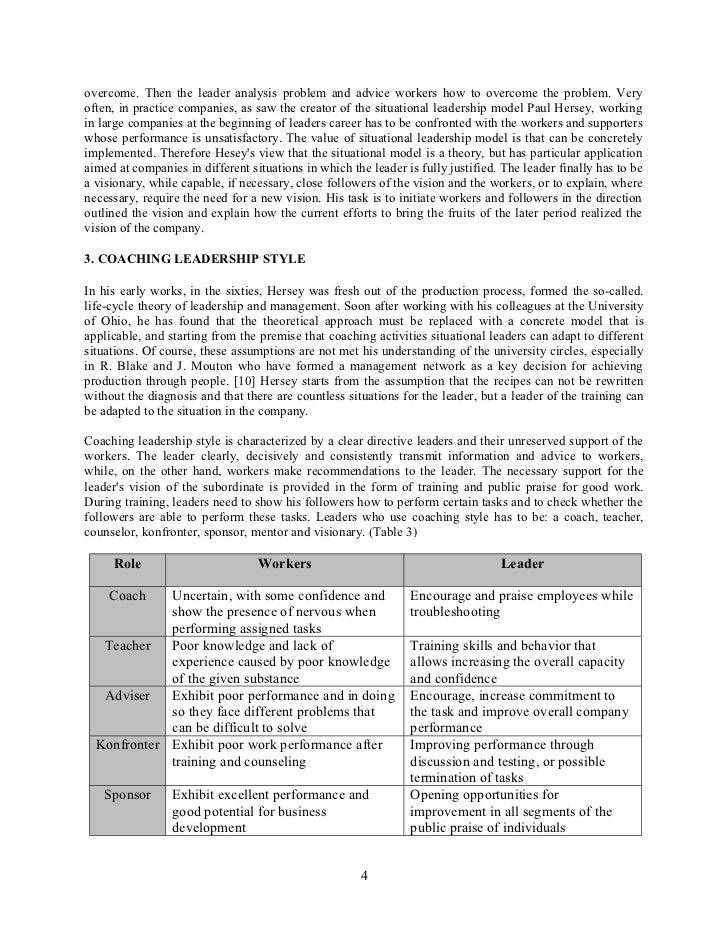 overcome. Then the leader analysis problem and advice workers how to overcome the problem. Very often, in practice companies, as saw the creator of the situational leadership model Paul Hersey, working in large companies at the beginning of leaders career has to be confronted with the workers and supporters whose performance is unsatisfactory. The value of situational leadership model is that can be concretely implemented. Therefore Hesey's view that the situational model is a theory, but has particular application aimed at companies in different situations in which the leader is fully justified. The leader finally has to be a visionary, while capable, if necessary, close followers of the vision and the workers, or to explain, where necessary, require the need for a new vision. His task is to initiate workers and followers in the direction outlined the vision and explain how the current efforts to bring the fruits of the later period realized the vision of the company.

3. COACHING LEADERSHIP STYLE

In his early works, in the sixties, Hersey was fresh out of the production process, formed the so-called. life-cycle theory of leadership and management. Soon after working with his colleagues at the University of Ohio, he has found that the theoretical approach must be replaced with a concrete model that is applicable, and starting from the premise that coaching activities situational leaders can adapt to different situations. Of course, these assumptions are not met his understanding of the university circles, especially in R. Blake and J. Mouton who have formed a management network as a key decision for achieving production through people. [10] Hersey starts from the assumption that the recipes can not be rewritten without the diagnosis and that there are countless situations for the leader, but a leader of the training can be adapted to the situation in the company.

Coaching leadership style is characterized by a clear directive leaders and their unreserved support of the workers. The leader clearly, decisively and consistently transmit information and advice to workers, while, on the other hand, workers make recommendations to the leader. The necessary support for the leader's vision of the subordinate is provided in the form of training and public praise for good work. During training, leaders need to show his followers how to perform certain tasks and to check whether the followers are able to perform these tasks. Leaders who use coaching style has to be: a coach, teacher, counselor, konfronter, sponsor, mentor and visionary. (Table 3)

| Role | Workers | Leader |
|---|---|---|
| Coach | Uncertain, with some confidence and show the presence of nervous when performing assigned tasks | Encourage and praise employees while troubleshooting |
| Teacher | Poor knowledge and lack of experience caused by poor knowledge of the given substance | Training skills and behavior that allows increasing the overall capacity and confidence |
| Adviser | Exhibit poor performance and in doing so they face different problems that can be difficult to solve | Encourage, increase commitment to the task and improve overall company performance |
| Konfronter | Exhibit poor work performance after training and counseling | Improving performance through discussion and testing, or possible termination of tasks |
| Sponsor | Exhibit excellent performance and good potential for business development | Opening opportunities for improvement in all segments of the public praise of individuals |

4